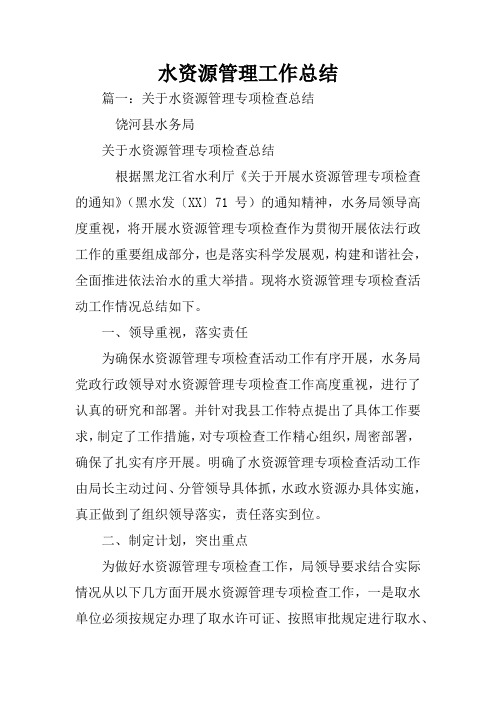 水资源管理工作总结

篇一：关于水资源管理专项检查总结

饶河县水务局

关于水资源管理专项检查总结

根据黑龙江省水利厅《关于开展水资源管理专项检查的通知》（黑水发〔XX〕71 号）的通知精神，水务局领导高度重视，将开展水资源管理专项检查作为贯彻开展依法行政工作的重要组成部分，也是落实科学发展观，构建和谐社会，全面推进依法治水的重大举措。现将水资源管理专项检查活动工作情况总结如下。

一、领导重视，落实责任

为确保水资源管理专项检查活动工作有序开展，水务局党政行政领导对水资源管理专项检查工作高度重视，进行了认真的研究和部署。并针对我县工作特点提出了具体工作要求，制定了工作措施，对专项检查工作精心组织，周密部署，确保了扎实有序开展。明确了水资源管理专项检查活动工作由局长主动过问、分管领导具体抓，水政水资源办具体实施，真正做到了组织领导落实，责任落实到位。

二、制定计划，突出重点

为做好水资源管理专项检查工作，局领导要求结合实际情况从以下几方面开展水资源管理专项检查工作，一是取水单位必须按规定办理了取水许可证、按照审批规定进行取水、